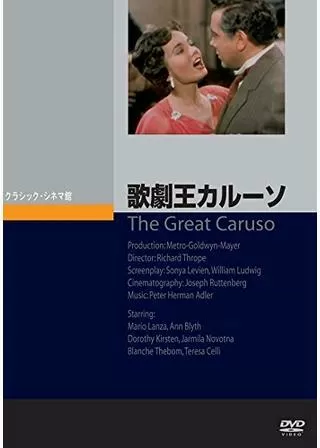 クラシック・シネマ館

歌劇王カルーソ

The Great Caruso

Production: Metro-Goldwyn-Mayer
Director: Richard Thrope
Screenplay: Sonya Levien, William Ludwig
Cinematography: Joseph Ruttenberg
Music: Peter Herman Adler

Starring:
Mario Lanza, Ann Blyth
Dorothy Kirsten, Jarmila Novotna
Blanche Thebom, Teresa Celli

DVD VIDEO